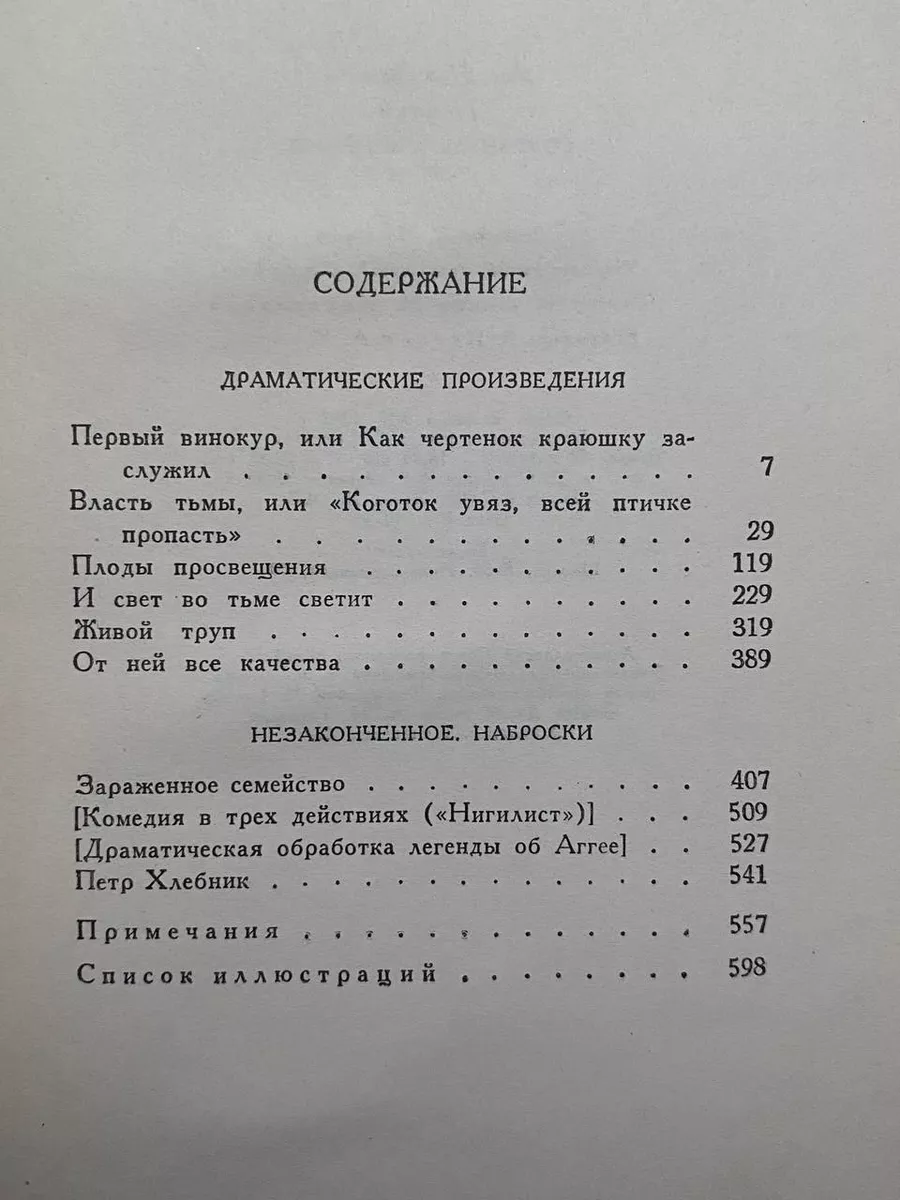 СОДЕРЖАНИЕ

ДРАМАТИЧЕСКИЕ ПРОИЗВЕДЕНИЯ

Первый винокур, или Как чертенок краюшку заслужил 7
Власть тьмы, или «Коготок увяз, всей птичке пропасть» 29
Плоды просвещения 119
И свет во тьме светит 229
Живой труп 319
От ней все качества 389

НЕЗАКОНЧЕННОЕ. НАБРОСКИ

Зараженное семейство 407
[Комедия в трех действиях («Нигилист»)] 509
[Драматическая обработка легенды об Аггее] 527
Петр Хлебник 541

Примечания 557
Список иллюстраций 598